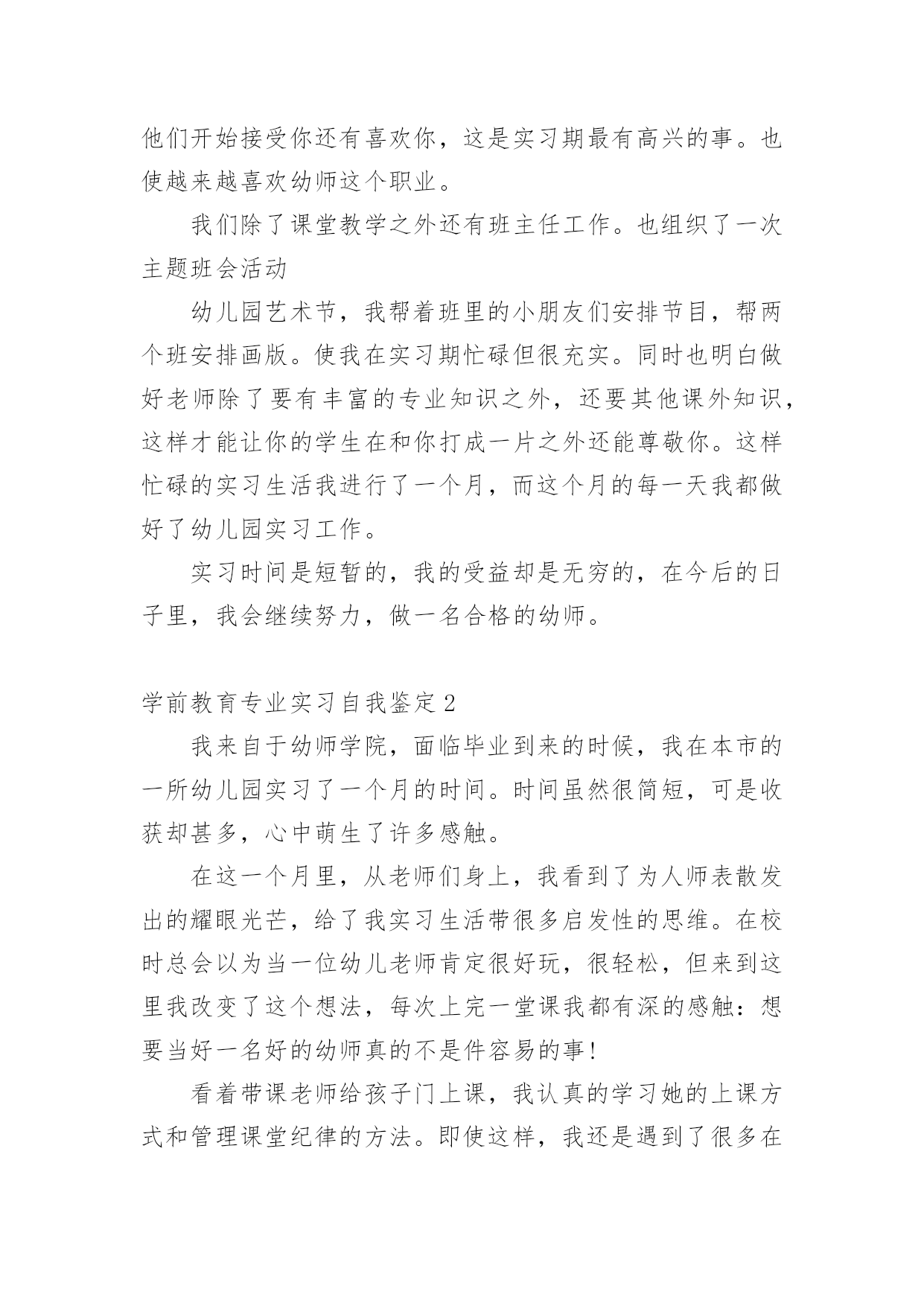 他们开始接受你还有喜欢你，这是实习期最有高兴的事。也使越来越喜欢幼师这个职业。

我们除了课堂教学之外还有班主任工作。也组织了一次主题班会活动

幼儿园艺术节，我帮着班里的小朋友们安排节目，帮两个班安排画版。使我在实习期忙碌但很充实。同时也明白做好老师除了要有丰富的专业知识之外，还要其他课外知识，这样才能让你的学生在和你打成一片之外还能尊敬你。这样忙碌的实习生活我进行了一个月，而这个月的每一天我都做好了幼儿园实习工作。

实习时间是短暂的，我的受益却是无穷的，在今后的日子里，我会继续努力，做一名合格的幼师。

学前教育专业实习自我鉴定 2

我来自于幼师学院，面临毕业到来的时候，我在本市的一所幼儿园实习了一个月的时间。时间虽然很简短，可是收获却甚多，心中萌生了许多感触。

在这一个月里，从老师们身上，我看到了为人师表散发出的耀眼光芒，给了我实习生活带很多启发性的思维。在校时总会以为当一位幼儿老师肯定很好玩，很轻松，但来到这里我改变了这个想法，每次上完一堂课我都有深的感触：想要当好一名好的幼师真的不是件容易的事！

看着带课老师给孩子门上课，我认真的学习她的上课方式和管理课堂纪律的方法。即使这样，我还是遇到了很多在